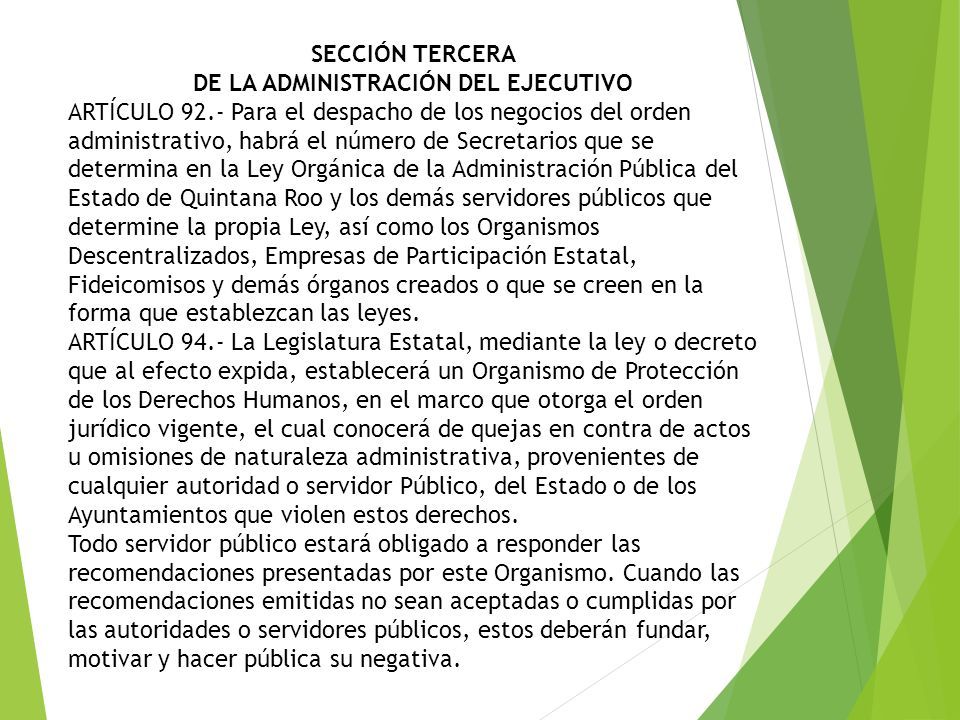 SECCIÓN TERCERA
DE LA ADMINISTRACIÓN DEL EJECUTIVO

ARTÍCULO 92.- Para el despacho de los negocios del orden administrativo, habrá el número de Secretarios que se determina en la Ley Orgánica de la Administración Pública del Estado de Quintana Roo y los demás servidores públicos que determine la propia Ley, así como los Organismos Descentralizados, Empresas de Participación Estatal, Fideicomisos y demás órganos creados o que se creen en la forma que establezcan las leyes.

ARTÍCULO 94.- La Legislatura Estatal, mediante la ley o decreto que al efecto expida, establecerá un Organismo de Protección de los Derechos Humanos, en el marco que otorga el orden jurídico vigente, el cual conocerá de quejas en contra de actos u omisiones de naturaleza administrativa, provenientes de cualquier autoridad o servidor Público, del Estado o de los Ayuntamientos que violen estos derechos.

Todo servidor público estará obligado a responder las recomendaciones presentadas por este Organismo. Cuando las recomendaciones emitidas no sean aceptadas o cumplidas por las autoridades o servidores públicos, estos deberán fundar, motivar y hacer pública su negativa.